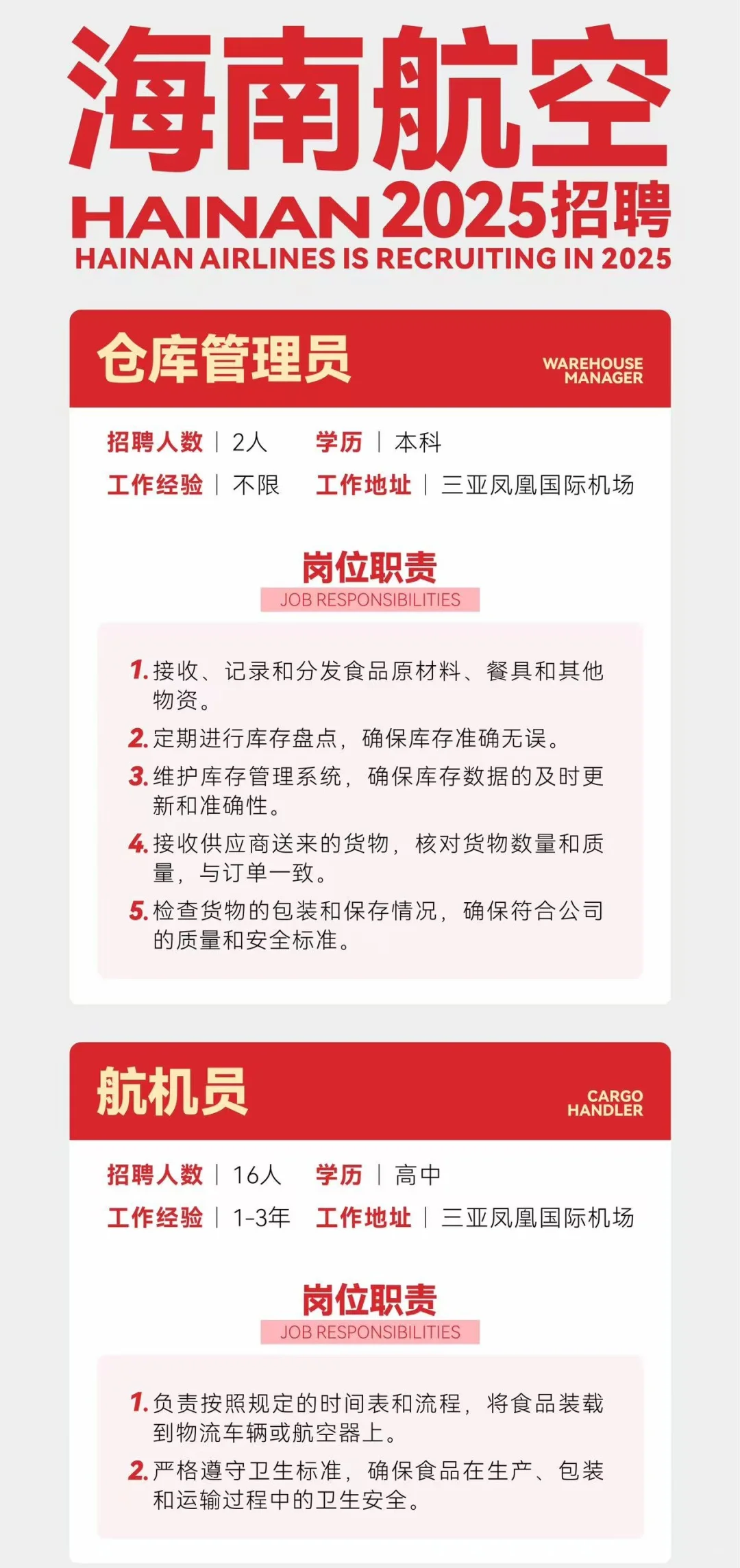 海南航空
HAINAN 2025招聘
HAINAN AIRLINES IS RECRUITING IN 2025

仓库管理员
WAREHOUSE MANAGER

招聘人数 | 2人 学历 | 本科
工作经验 | 不限 工作地址 | 三亚凤凰国际机场

岗位职责
JOB RESPONSIBILITIES

1. 接收、记录和分发食品原材料、餐具和其他物资。
2. 定期进行库存盘点，确保库存准确无误。
3. 维护库存管理系统，确保库存数据的及时更新和准确性。
4. 接收供应商送来的货物，核对货物数量和质量，与订单一致。
5. 检查货物的包装和保存情况，确保符合公司的质量和安全标准。

航机员
CARGO HANDLER

招聘人数 | 16人 学历 | 高中
工作经验 | 1-3年 工作地址 | 三亚凤凰国际机场

岗位职责
JOB RESPONSIBILITIES

1. 负责按照规定的时间表和流程，将食品装载到物流车辆或航空器上。
2. 严格遵守卫生标准，确保食品在生产、包装和运输过程中的卫生安全。